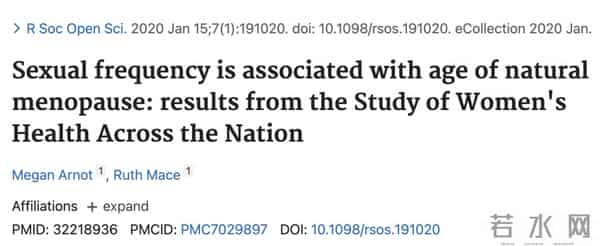 > R Soc Open Sci. 2020 Jan 15;7(1):191020. doi: 10.1098/rsos.191020. eCollection 2020 Jan.

Sexual frequency is associated with age of natural menopause: results from the Study of Women's Health Across the Nation

Megan Arnot $^1$, Ruth Mace $^1$

Affiliations + expand

PMID: 32218936 PMCID: PMC7029897 DOI: 10.1098/rsos.191020

若水网